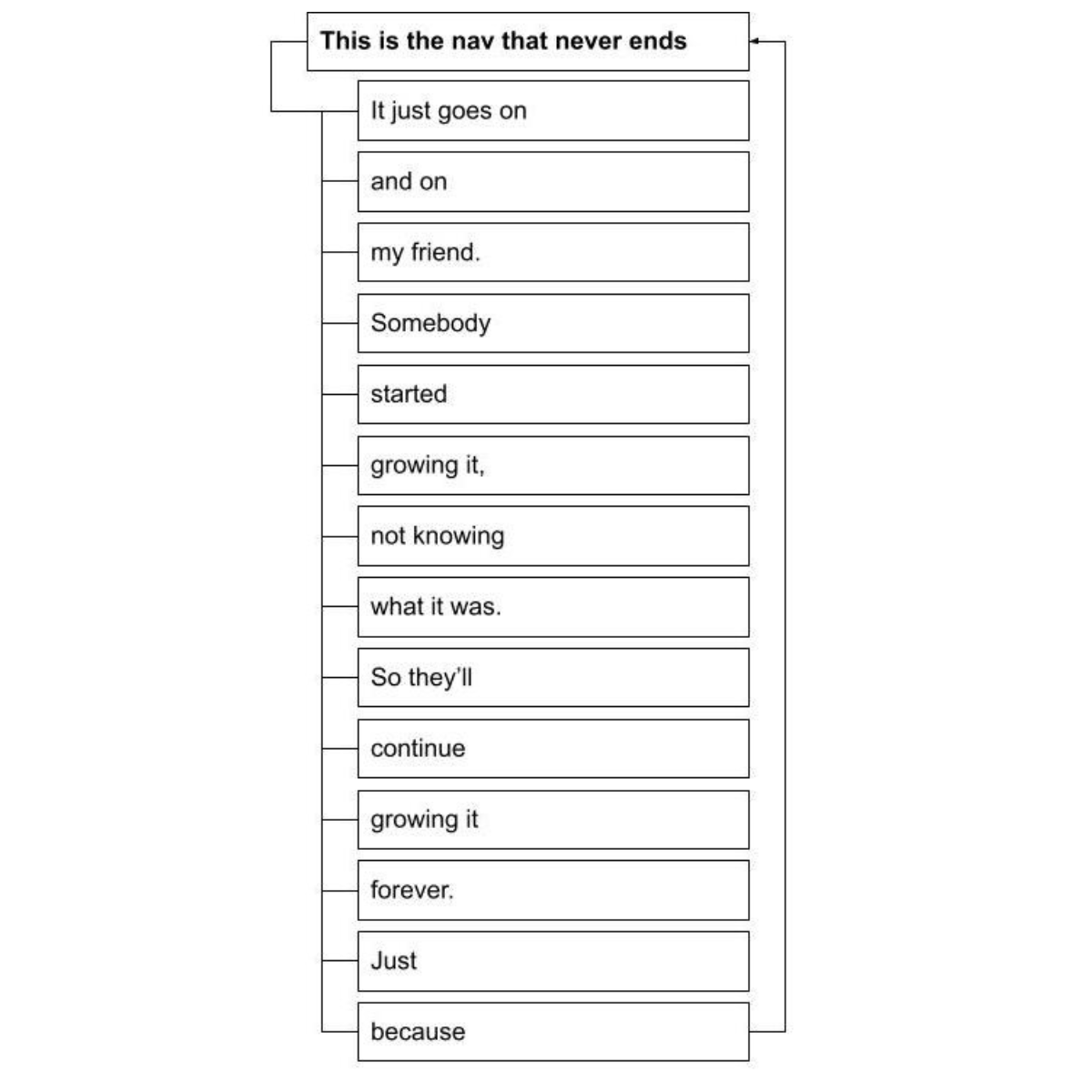 This is the nav that never ends

It just goes on

and on

my friend.

Somebody

started

growing it,

not knowing

what it was.

So they'll

continue

growing it

forever.

Just

because